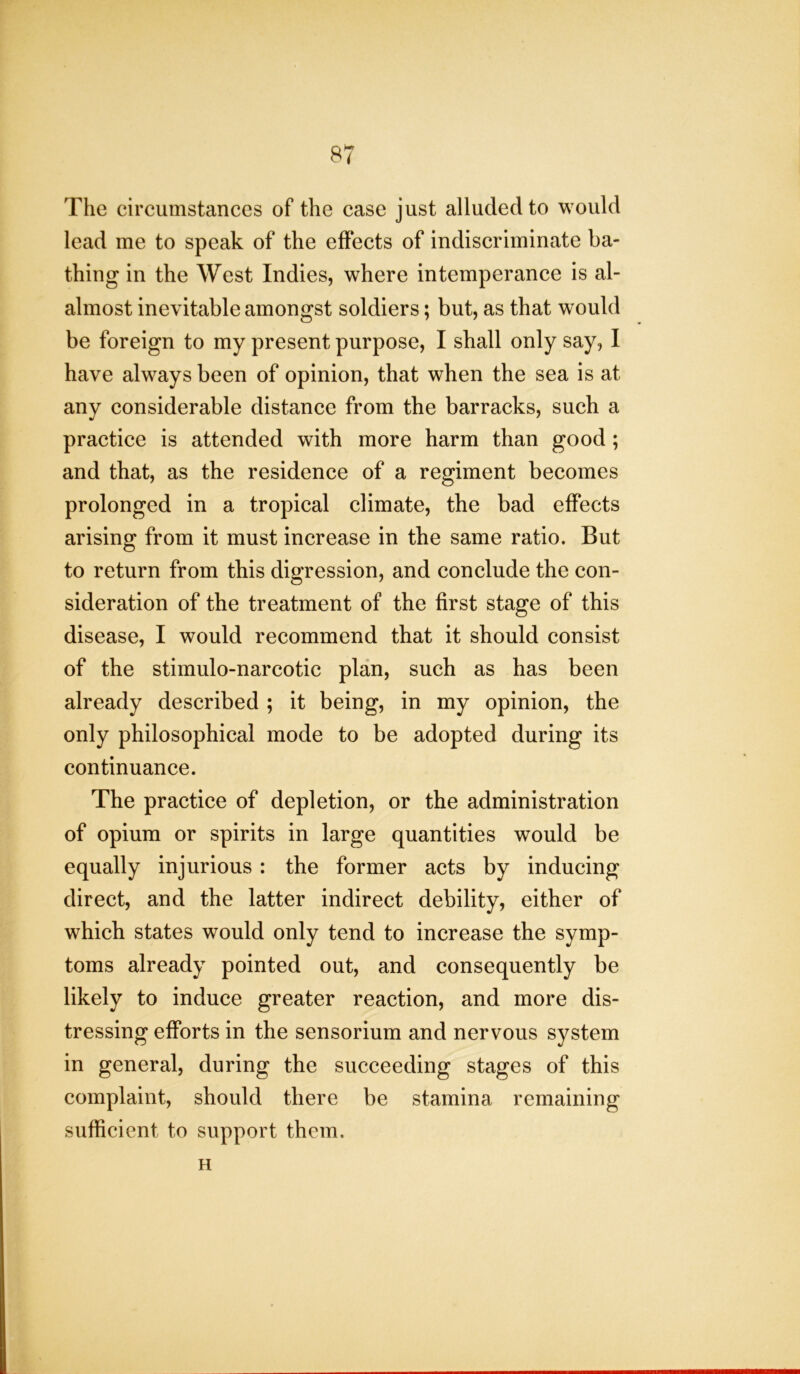 87

The circumstances of the case just alluded to would lead me to speak of the effects of indiscriminate bathing in the West Indies, where intemperance is al-almost inevitable amongst soldiers; but, as that would be foreign to my present purpose, I shall only say, I have always been of opinion, that when the sea is at any considerable distance from the barracks, such a practice is attended with more harm than good; and that, as the residence of a regiment becomes prolonged in a tropical climate, the bad effects arising from it must increase in the same ratio. But to return from this digression, and conclude the consideration of the treatment of the first stage of this disease, I would recommend that it should consist of the stimulo-narcotic plan, such as has been already described; it being, in my opinion, the only philosophical mode to be adopted during its continuance.

The practice of depletion, or the administration of opium or spirits in large quantities would be equally injurious: the former acts by inducing direct, and the latter indirect debility, either of which states would only tend to increase the symptoms already pointed out, and consequently be likely to induce greater reaction, and more distressing efforts in the sensorium and nervous system in general, during the succeeding stages of this complaint, should there be stamina remaining sufficient to support them.

H